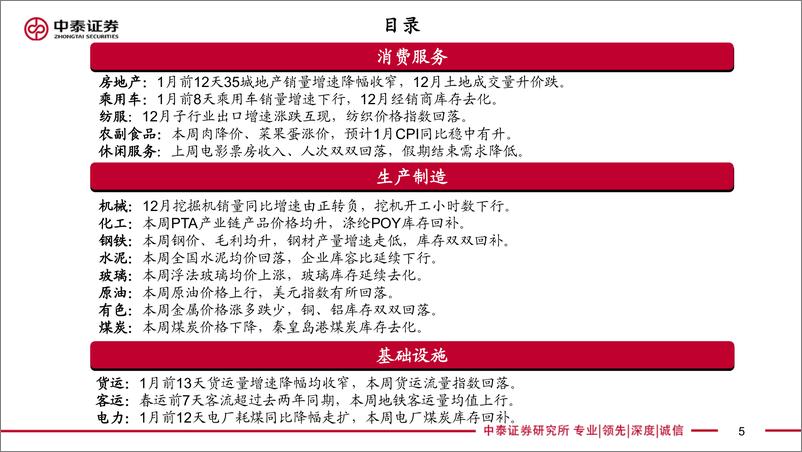 中泰证券
ZHONGTAI SECURITIES

目录

消费服务

房地产：1月前12天35城地产销量增速降幅收窄，12月土地成交量升价跌。
乘用车：1月前8天乘用车销量增速下行，12月经销商库存去化。
纺服：12月子行业出口增速涨跌互现，纺织价格指数回落。
农副食品：本周肉降价、菜果蛋涨价，预计1月CPI同比稳中有升。
休闲服务：上周电影票房收入、人次双双回落，假期结束需求降低。

生产制造

机械：12月挖掘机销量同比增速由正转负，挖机开工小时数下行。
化工：本周PTA产业链产品价格均升，涤纶POY库存回补。
钢铁：本周钢价、毛利均升，钢材产量增速走低，库存双双回补。
水泥：本周全国水泥均价回落，企业库容比延续下行。
玻璃：本周浮法玻璃均价上涨，玻璃库存延续去化。
原油：本周原油价格上行，美元指数有所回落。
有色：本周金属价格涨多跌少，铜、铝库存双双回落。
煤炭：本周煤炭价格下降，秦皇岛港煤炭库存去化。

基础设施

货运：1月前13天货运量增速降幅均收窄，本周货运流量指数回落。
客运：春运前7天客流超过去两年同期，本周地铁客运量均值上行。
电力：1月前12天电厂耗煤同比降幅走扩，本周电厂煤炭库存回补。

中泰证券研究所 专业|领先|深度|诚信

5